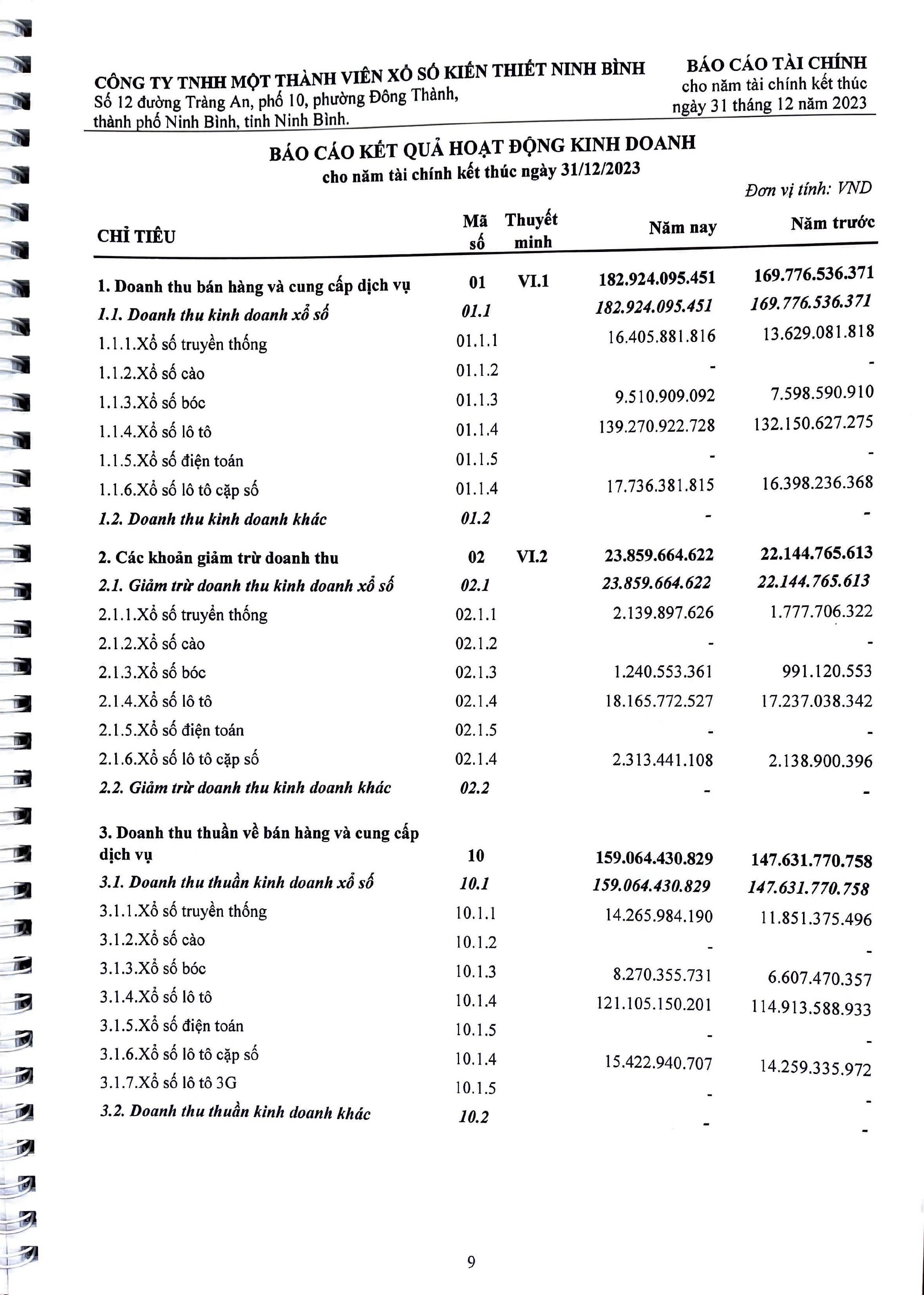 CÔNG TY TNHH MỘT THÀNH VIÊN XỔ SỐ KIẾN THIẾT NINH BÌNH
Số 12 đường Tràng An, phố 10, phường Đông Thành, thành phố Ninh Bình, tỉnh Ninh Bình.

BÁO CÁO TÀI CHÍNH
cho năm tài chính kết thúc ngày 31 tháng 12 năm 2023

BÁO CÁO KẾT QUẢ HOẠT ĐỘNG KINH DOANH
cho năm tài chính kết thúc ngày 31/12/2023

Đơn vị tính: VND

| CHỈ TIÊU | Mã số | Thuyết minh | Năm nay | Năm trước |
|---|---|---|---|---|
| 1. Doanh thu bán hàng và cung cấp dịch vụ | 01 | VI.1 | 182.924.095.451 | 169.776.536.371 |
| 1.1. Doanh thu kinh doanh xổ số | 01.1 | | 182.924.095.451 | 169.776.536.371 |
| 1.1.1.Xổ số truyền thống | 01.1.1 | | 16.405.881.816 | 13.629.081.818 |
| 1.1.2.Xổ số cào | 01.1.2 | | - | - |
| 1.1.3.Xổ số bóc | 01.1.3 | | 9.510.909.092 | 7.598.590.910 |
| 1.1.4.Xổ số lô tô | 01.1.4 | | 139.270.922.728 | 132.150.627.275 |
| 1.1.5.Xổ số điện toán | 01.1.5 | | - | - |
| 1.1.6.Xổ số lô tô cặp số | 01.1.4 | | 17.736.381.815 | 16.398.236.368 |
| 1.2. Doanh thu kinh doanh khác | 01.2 | | - | - |
| 2. Các khoản giảm trừ doanh thu | 02 | VI.2 | 23.859.664.622 | 22.144.765.613 |
| 2.1. Giảm trừ doanh thu kinh doanh xổ số | 02.1 | | 23.859.664.622 | 22.144.765.613 |
| 2.1.1.Xổ số truyền thống | 02.1.1 | | 2.139.897.626 | 1.777.706.322 |
| 2.1.2.Xổ số cào | 02.1.2 | | - | - |
| 2.1.3.Xổ số bóc | 02.1.3 | | 1.240.553.361 | 991.120.553 |
| 2.1.4.Xổ số lô tô | 02.1.4 | | 18.165.772.527 | 17.237.038.342 |
| 2.1.5.Xổ số điện toán | 02.1.5 | | - | - |
| 2.1.6.Xổ số lô tô cặp số | 02.1.4 | | 2.313.441.108 | 2.138.900.396 |
| 2.2. Giảm trừ doanh thu kinh doanh khác | 02.2 | | - | - |
| 3. Doanh thu thuần về bán hàng và cung cấp dịch vụ | 10 | | 159.064.430.829 | 147.631.770.758 |
| 3.1. Doanh thu thuần kinh doanh xổ số | 10.1 | | 159.064.430.829 | 147.631.770.758 |
| 3.1.1.Xổ số truyền thống | 10.1.1 | | 14.265.984.190 | 11.851.375.496 |
| 3.1.2.Xổ số cào | 10.1.2 | | - | - |
| 3.1.3.Xổ số bóc | 10.1.3 | | 8.270.355.731 | 6.607.470.357 |
| 3.1.4.Xổ số lô tô | 10.1.4 | | 121.105.150.201 | 114.913.588.933 |
| 3.1.5.Xổ số điện toán | 10.1.5 | | - | - |
| 3.1.6.Xổ số lô tô cặp số | 10.1.4 | | 15.422.940.707 | 14.259.335.972 |
| 3.1.7.Xổ số lô tô 3G | 10.1.5 | | - | - |
| 3.2. Doanh thu thuần kinh doanh khác | 10.2 | | - | - |

9